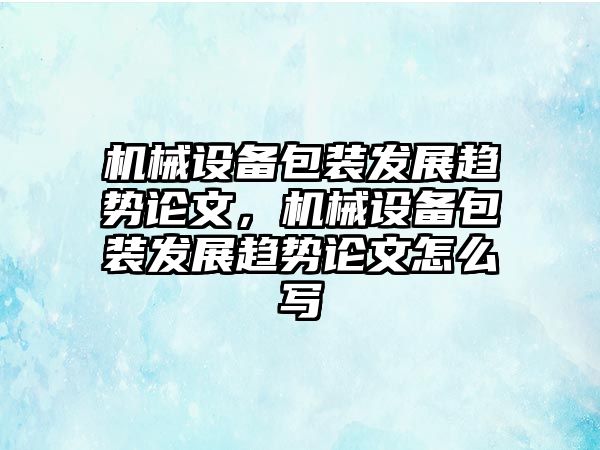 机械设备包装发展趋势论文，机械设备包装发展趋势论文怎么写